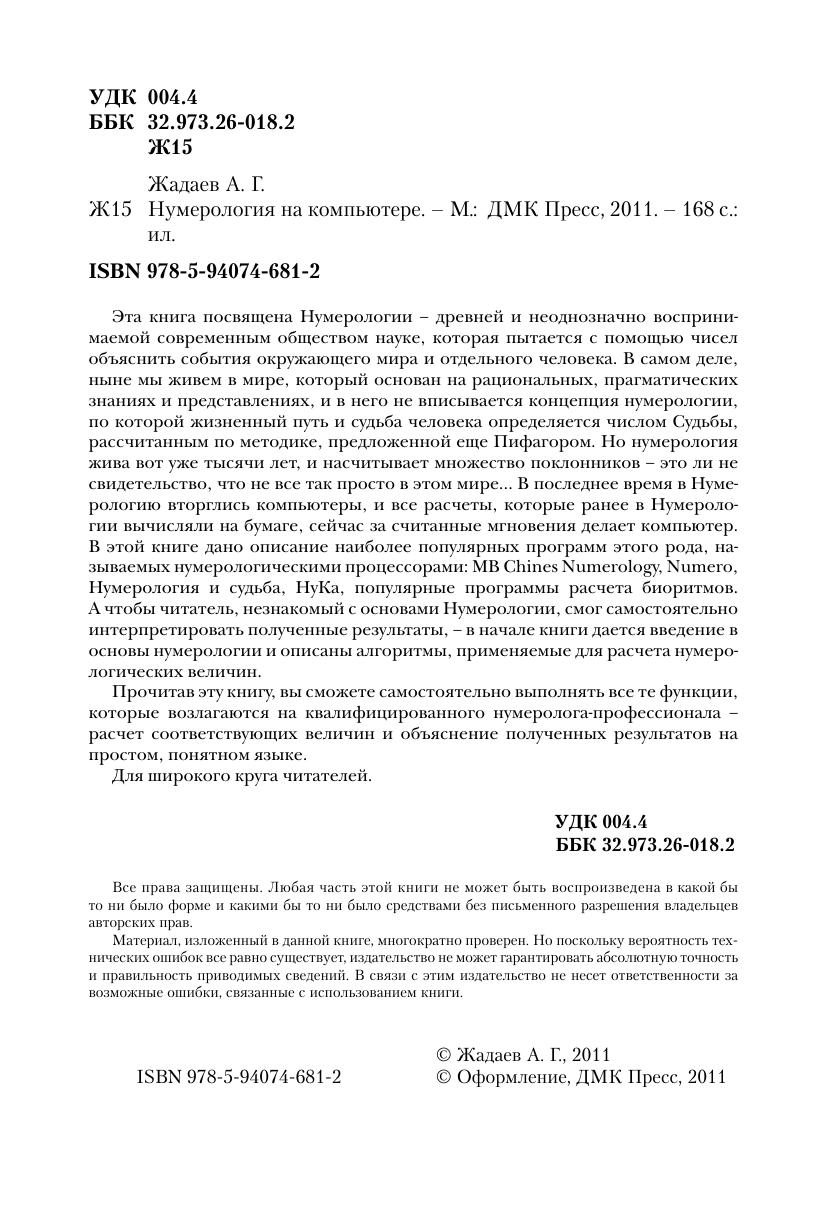 УДК 004.4
ББК 32.973.26-018.2
Ж15

Жадаев А. Г.
Ж15 Нумерология на компьютере. – М.: ДМК Пресс, 2011. – 168 с.: ил.

ISBN 978-5-94074-681-2

Эта книга посвящена Нумерологии – древней и неоднозначно воспринимаемой современным обществом науке, которая пытается с помощью чисел объяснить события окружающего мира и отдельного человека. В самом деле, ныне мы живем в мире, который основан на рациональных, прагматических знаниях и представлениях, и в него не вписывается концепция нумерологии, по которой жизненный путь и судьба человека определяется числом Судьбы, рассчитанным по методике, предложенной еще Пифагором. Но нумерология жива вот уже тысячи лет, и насчитывает множество поклонников – это ли не свидетельство, что не все так просто в этом мире... В последнее время в Нумерологию вторглись компьютеры, и все расчеты, которые ранее в Нумерологии вычисляли на бумаге, сейчас за считанные мгновения делает компьютер. В этой книге дано описание наиболее популярных программ этого рода, называемых нумерологическими процессорами: MB Chines Numerology, Numero, Нумерология и судьба, НуКа, популярные программы расчета биоритмов. А чтобы читатель, незнакомый с основами Нумерологии, смог самостоятельно интерпретировать полученные результаты, – в начале книги дается введение в основы нумерологии и описаны алгоритмы, применяемые для расчета нумерологических величин.

Прочитав эту книгу, вы сможете самостоятельно выполнять все те функции, которые возлагаются на квалифицированного нумеролога-профессионала – расчет соответствующих величин и объяснение полученных результатов на простом, понятном языке.

Для широкого круга читателей.

УДК 004.4
ББК 32.973.26-018.2

Все права защищены. Любая часть этой книги не может быть воспроизведена в какой бы то ни было форме и какими бы то ни было средствами без письменного разрешения владельцев авторских прав.

Материал, изложенный в данной книге, многократно проверен. Но поскольку вероятность технических ошибок все равно существует, издательство не может гарантировать абсолютную точность и правильность приводимых сведений. В связи с этим издательство не несет ответственности за возможные ошибки, связанные с использованием книги.

ISBN 978-5-94074-681-2
© Жадаев А. Г., 2011
© Оформление, ДМК Пресс, 2011